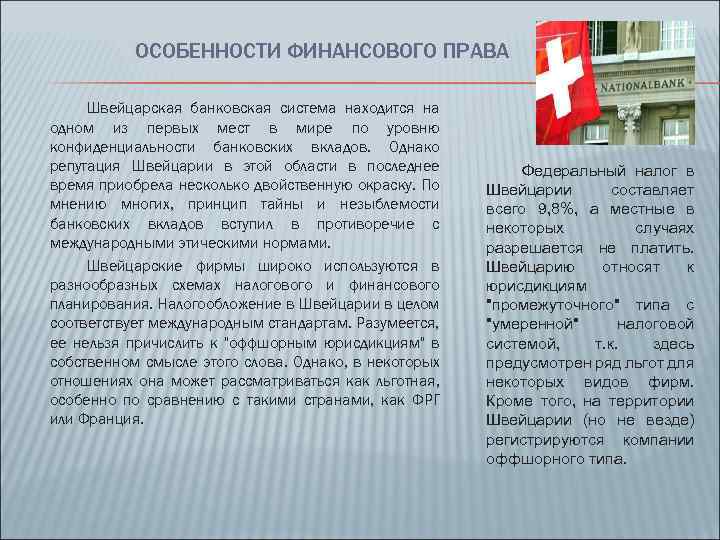 ОСОБЕННОСТИ ФИНАНСОВОГО ПРАВА

NATIONALBANK

Швейцарская банковская система находится на одном из первых мест в мире по уровню конфиденциальности банковских вкладов. Однако репутация Швейцарии в этой области в последнее время приобрела несколько двойственную окраску. По мнению многих, принцип тайны и незыблемости банковских вкладов вступил в противоречие с международными этическими нормами.

Швейцарские фирмы широко используются в разнообразных схемах налогового и финансового планирования. Налогообложение в Швейцарии в целом соответствует международным стандартам. Разумеется, ее нельзя причислить к "оффшорным юрисдикциям" в собственном смысле этого слова. Однако, в некоторых отношениях она может рассматриваться как льготная, особенно по сравнению с такими странами, как ФРГ или Франция.

Федеральный налог в Швейцарии составляет всего 9,8%, а местные в некоторых случаях разрешается не платить. Швейцарию относят к юрисдикциям "промежуточного" типа с "умеренной" налоговой системой, т.к. здесь предусмотрен ряд льгот для некоторых видов фирм. Кроме того, на территории Швейцарии (но не везде) регистрируются компании оффшорного типа.